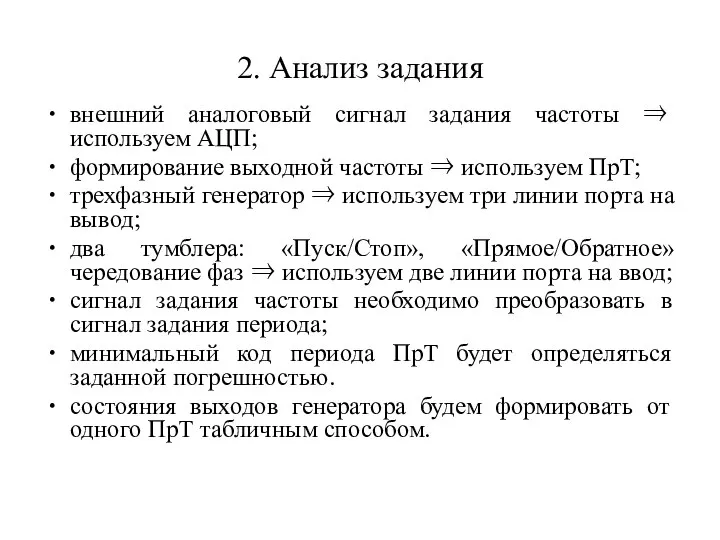 2. Анализ задания

• внешний аналоговый сигнал задания частоты $\Rightarrow$ используем АЦП;
• формирование выходной частоты $\Rightarrow$ используем ПрТ;
• трехфазный генератор $\Rightarrow$ используем три линии порта на вывод;
• два тумблера: «Пуск/Стоп», «Прямое/Обратное» чередование фаз $\Rightarrow$ используем две линии порта на ввод;
• сигнал задания частоты необходимо преобразовать в сигнал задания периода;
• минимальный код периода ПрТ будет определяться заданной погрешностью.
• состояния выходов генератора будем формировать от одного ПрТ табличным способом.